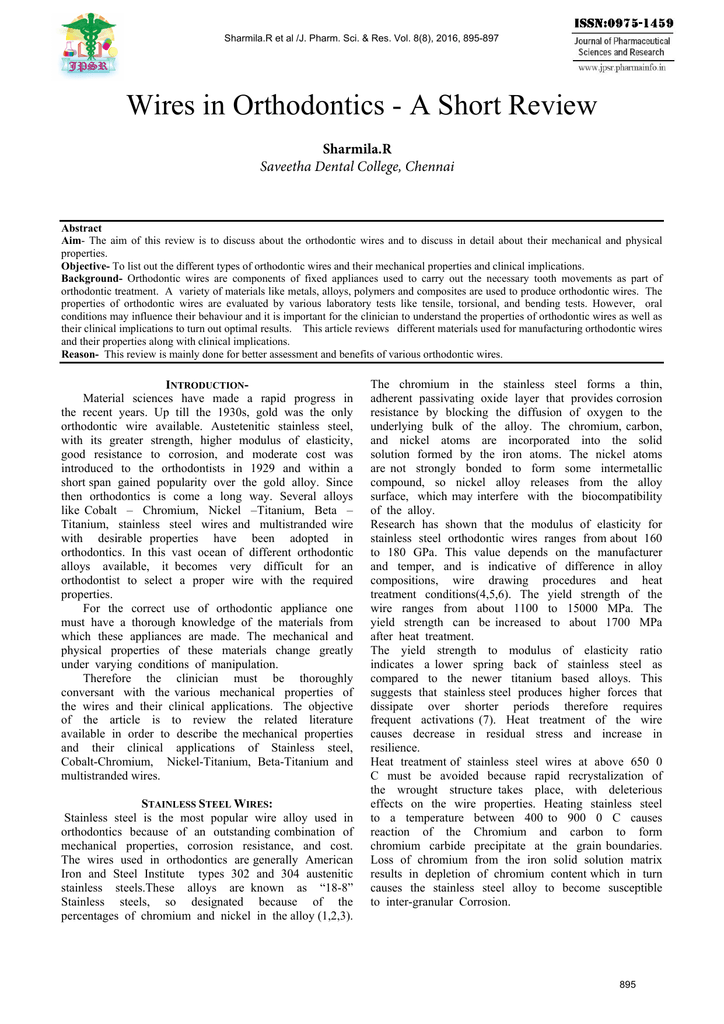 JPSR

Sharmila.R et al /J. Pharm. Sci. & Res. Vol. 8(8), 2016, 895-897

ISSN:0975-1459
Journal of Pharmaceutical Sciences and Research
www.jpsr.pharmainfo.in

Wires in Orthodontics - A Short Review

Sharmila.R
Saveetha Dental College, Chennai

Abstract
Aim- The aim of this review is to discuss about the orthodontic wires and to discuss in detail about their mechanical and physical properties.
Objective- To list out the different types of orthodontic wires and their mechanical properties and clinical implications.
Background- Orthodontic wires are components of fixed appliances used to carry out the necessary tooth movements as part of orthodontic treatment. A variety of materials like metals, alloys, polymers and composites are used to produce orthodontic wires. The properties of orthodontic wires are evaluated by various laboratory tests like tensile, torsional, and bending tests. However, oral conditions may influence their behaviour and it is important for the clinician to understand the properties of orthodontic wires as well as their clinical implications to turn out optimal results. This article reviews different materials used for manufacturing orthodontic wires and their properties along with clinical implications.
Reason- This review is mainly done for better assessment and benefits of various orthodontic wires.

INTRODUCTION-
Material sciences have made a rapid progress in the recent years. Up till the 1930s, gold was the only orthodontic wire available. Austetenitic stainless steel, with its greater strength, higher modulus of elasticity, good resistance to corrosion, and moderate cost was introduced to the orthodontists in 1929 and within a short span gained popularity over the gold alloy. Since then orthodontics is come a long way. Several alloys like Cobalt – Chromium, Nickel –Titanium, Beta – Titanium, stainless steel wires and multistranded wire with desirable properties have been adopted in orthodontics. In this vast ocean of different orthodontic alloys available, it becomes very difficult for an orthodontist to select a proper wire with the required properties.
For the correct use of orthodontic appliance one must have a thorough knowledge of the materials from which these appliances are made. The mechanical and physical properties of these materials change greatly under varying conditions of manipulation.
Therefore the clinician must be thoroughly conversant with the various mechanical properties of the wires and their clinical applications. The objective of the article is to review the related literature available in order to describe the mechanical properties and their clinical applications of Stainless steel, Cobalt-Chromium, Nickel-Titanium, Beta-Titanium and multistranded wires.

STAINLESS STEEL WIRES:
Stainless steel is the most popular wire alloy used in orthodontics because of an outstanding combination of mechanical properties, corrosion resistance, and cost. The wires used in orthodontics are generally American Iron and Steel Institute types 302 and 304 austenitic stainless steels.These alloys are known as “18-8” Stainless steels, so designated because of the percentages of chromium and nickel in the alloy (1,2,3).
The chromium in the stainless steel forms a thin, adherent passivating oxide layer that provides corrosion resistance by blocking the diffusion of oxygen to the underlying bulk of the alloy. The chromium, carbon, and nickel atoms are incorporated into the solid solution formed by the iron atoms. The nickel atoms are not strongly bonded to form some intermetallic compound, so nickel alloy releases from the alloy surface, which may interfere with the biocompatibility of the alloy.
Research has shown that the modulus of elasticity for stainless steel orthodontic wires ranges from about 160 to 180 GPa. This value depends on the manufacturer and temper, and is indicative of difference in alloy compositions, wire drawing procedures and heat treatment conditions(4,5,6). The yield strength of the wire ranges from about 1100 to 15000 MPa. The yield strength can be increased to about 1700 MPa after heat treatment.
The yield strength to modulus of elasticity ratio indicates a lower spring back of stainless steel as compared to the newer titanium based alloys. This suggests that stainless steel produces higher forces that dissipate over shorter periods therefore requires frequent activations (7). Heat treatment of the wire causes decrease in residual stress and increase in resilience.
Heat treatment of stainless steel wires at above 650 0 C must be avoided because rapid recrystalization of the wrought structure takes place, with deleterious effects on the wire properties. Heating stainless steel to a temperature between 400 to 900 0 C causes reaction of the Chromium and carbon to form chromium carbide precipitate at the grain boundaries. Loss of chromium from the iron solid solution matrix results in depletion of chromium content which in turn causes the stainless steel alloy to become susceptible to inter-granular Corrosion.

895